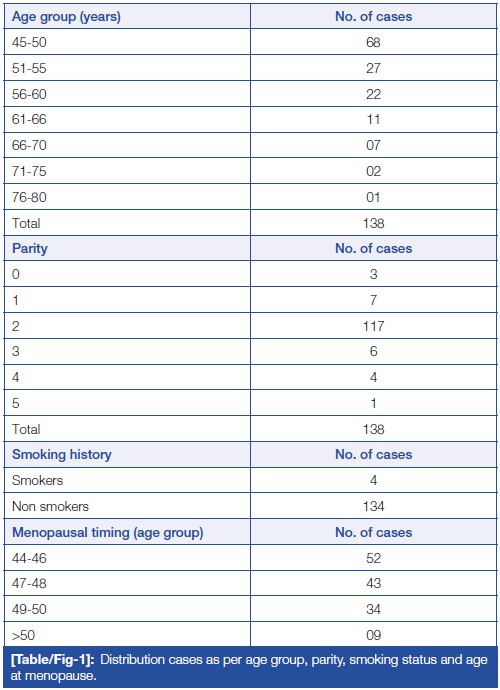 | Age group (years) | No. of cases |
|---|---|
| 45-50 | 68 |
| 51-55 | 27 |
| 56-60 | 22 |
| 61-66 | 11 |
| 66-70 | 07 |
| 71-75 | 02 |
| 76-80 | 01 |
| Total | 138 |
| Parity | No. of cases |
| 0 | 3 |
| 1 | 7 |
| 2 | 117 |
| 3 | 6 |
| 4 | 4 |
| 5 | 1 |
| Total | 138 |
| Smoking history | No. of cases |
| Smokers | 4 |
| Non smokers | 134 |
| Menopausal timing (age group) | No. of cases |
| 44-46 | 52 |
| 47-48 | 43 |
| 49-50 | 34 |
| >50 | 09 |

[Table/Fig-1]: Distribution cases as per age group, parity, smoking status and age at menopause.